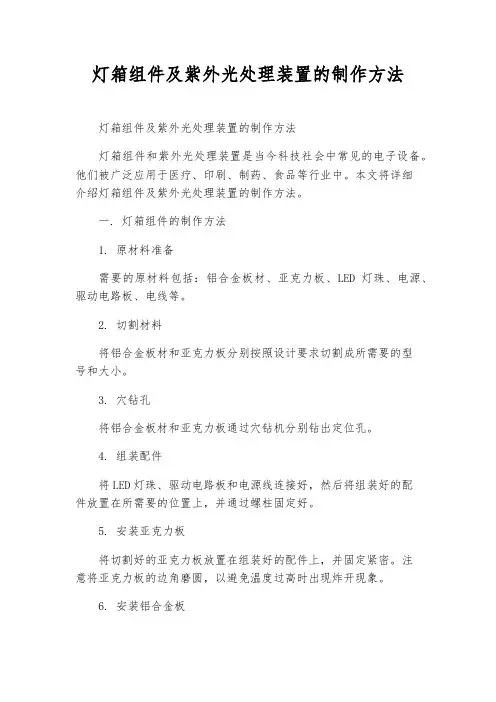 灯箱组件及紫外光处理装置的制作方法

灯箱组件及紫外光处理装置的制作方法

灯箱组件和紫外光处理装置是当今科技社会中常见的电子设备。他们被广泛应用于医疗、印刷、制药、食品等行业中。本文将详细介绍灯箱组件及紫外光处理装置的制作方法。

一. 灯箱组件的制作方法

1. 原材料准备

需要的原材料包括：铝合金板材、亚克力板、LED 灯珠、电源、驱动电路板、电线等。

2. 切割材料

将铝合金板材和亚克力板分别按照设计要求切割成所需要的型号和大小。

3. 穴钻孔

将铝合金板材和亚克力板通过穴钻机分别钻出定位孔。

4. 组装配件

将LED灯珠、驱动电路板和电源线连接好，然后将组装好的配件放置在所需要的位置上，并通过螺柱固定好。

5. 安装亚克力板

将切割好的亚克力板放置在组装好的配件上，并固定紧密。注意将亚克力板的边角磨圆，以避免温度过高时出现炸开现象。

6. 安装铝合金板